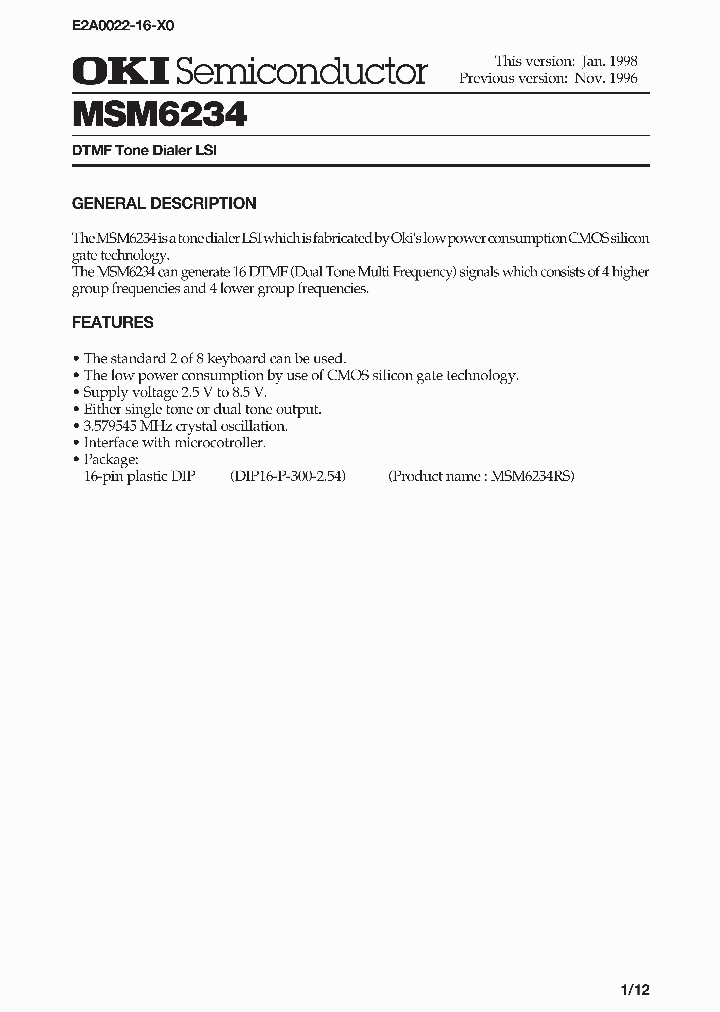 E2A0022-16-X0

OKI Semiconductor

This version: Jan. 1998
Previous version: Nov. 1996

MSM6234

DTMF Tone Dialer LSI

GENERAL DESCRIPTION

The MSM6234 is a tone dialer LSI which is fabricated by Oki's low power consumption CMOS silicon gate technology.
The MSM6234 can generate 16 DTMF (Dual Tone Multi Frequency) signals which consists of 4 higher group frequencies and 4 lower group frequencies.

FEATURES

• The standard 2 of 8 keyboard can be used.
• The low power consumption by use of CMOS silicon gate technology.
• Supply voltage 2.5 V to 8.5 V.
• Either single tone or dual tone output.
• 3.579545 MHz crystal oscillation.
• Interface with microcotroller.
• Package:
16-pin plastic DIP (DIP16-P-300-2.54) (Product name : MSM6234RS)

1/12